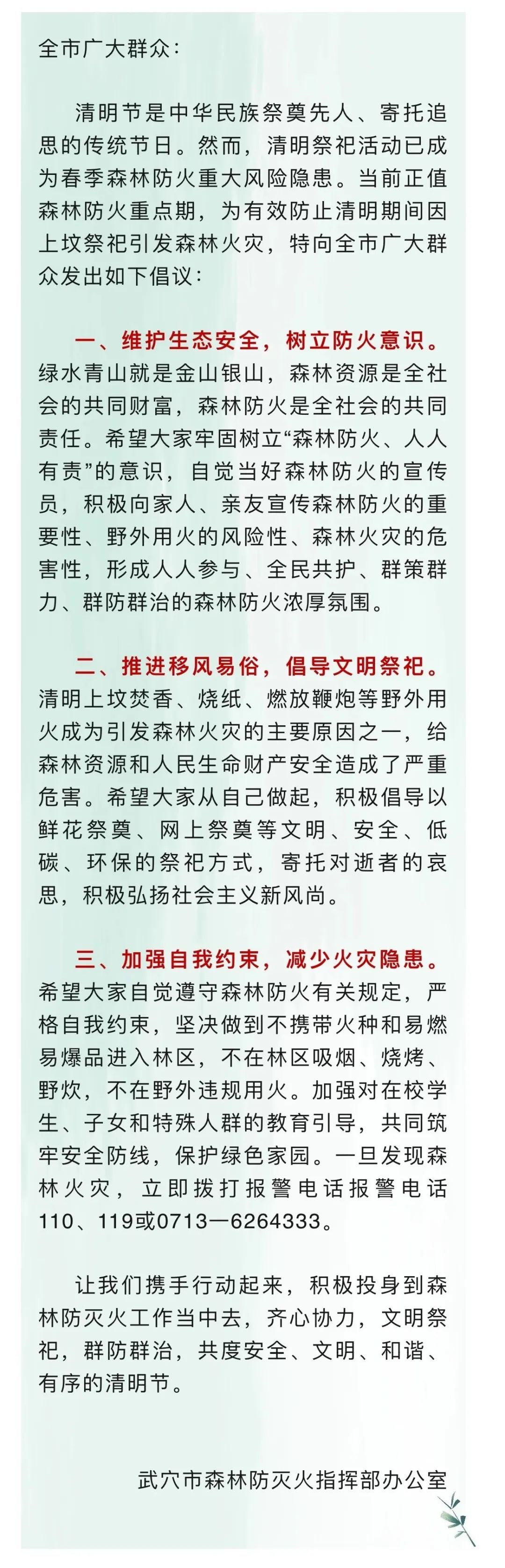 全市广大群众：

清明节是中华民族祭奠先人、寄托追思的传统节日。然而，清明祭祀活动已成为春季森林防火重大风险隐患。当前正值森林防火重点期，为有效防止清明期间因上坟祭祀引发森林火灾，特向全市广大群众发出如下倡议：

一、维护生态安全，树立防火意识。绿水青山就是金山银山，森林资源是全社会的共同财富，森林防火是全社会的共同责任。希望大家牢固树立“森林防火、人人有责”的意识，自觉当好森林防火的宣传员，积极向家人、亲友宣传森林防火的重要性、野外用火的风险性、森林火灾的危害性，形成人人参与、全民共护、群策群力、群防群治的森林防火浓厚氛围。

二、推进移风易俗，倡导文明祭祀。清明上坟焚香、烧纸、燃放鞭炮等野外用火成为引发森林火灾的主要原因之一，给森林资源和人民生命财产安全造成了严重危害。希望大家从自己做起，积极倡导以鲜花祭奠、网上祭奠等文明、安全、低碳、环保的祭祀方式，寄托对逝者的哀思，积极弘扬社会主义新风尚。

三、加强自我约束，减少火灾隐患。希望大家自觉遵守森林防火有关规定，严格自我约束，坚决做到不携带火种和易燃易爆品进入林区，不在林区吸烟、烧烤、野炊，不在野外违规用火。加强对在校学生、子女和特殊人群的教育引导，共同筑牢安全防线，保护绿色家园。一旦发现森林火灾，立即拨打报警电话报警电话110、119或0713—6264333。

让我们携手行动起来，积极投身到森林防灭火工作当中去，齐心协力，文明祭祀，群防群治，共度安全、文明、和谐、有序的清明节。

武穴市森林防灭火指挥部办公室